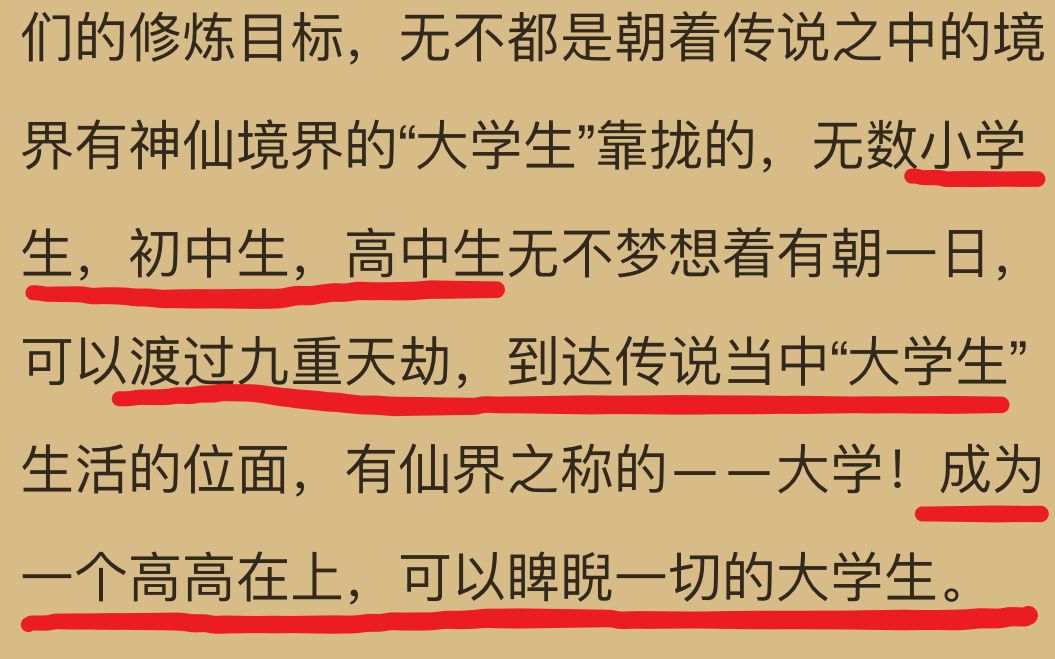 们的修炼目标，无不都是朝着传说之中的境界有神仙境界的“大学生”靠拢的，无数小学生，初中生，高中生无不梦想着有朝一日，可以渡过九重天劫，到达传说当中“大学生”生活的位面，有仙界之称的——大学！成为一个高高在上，可以睥睨一切的大学生。